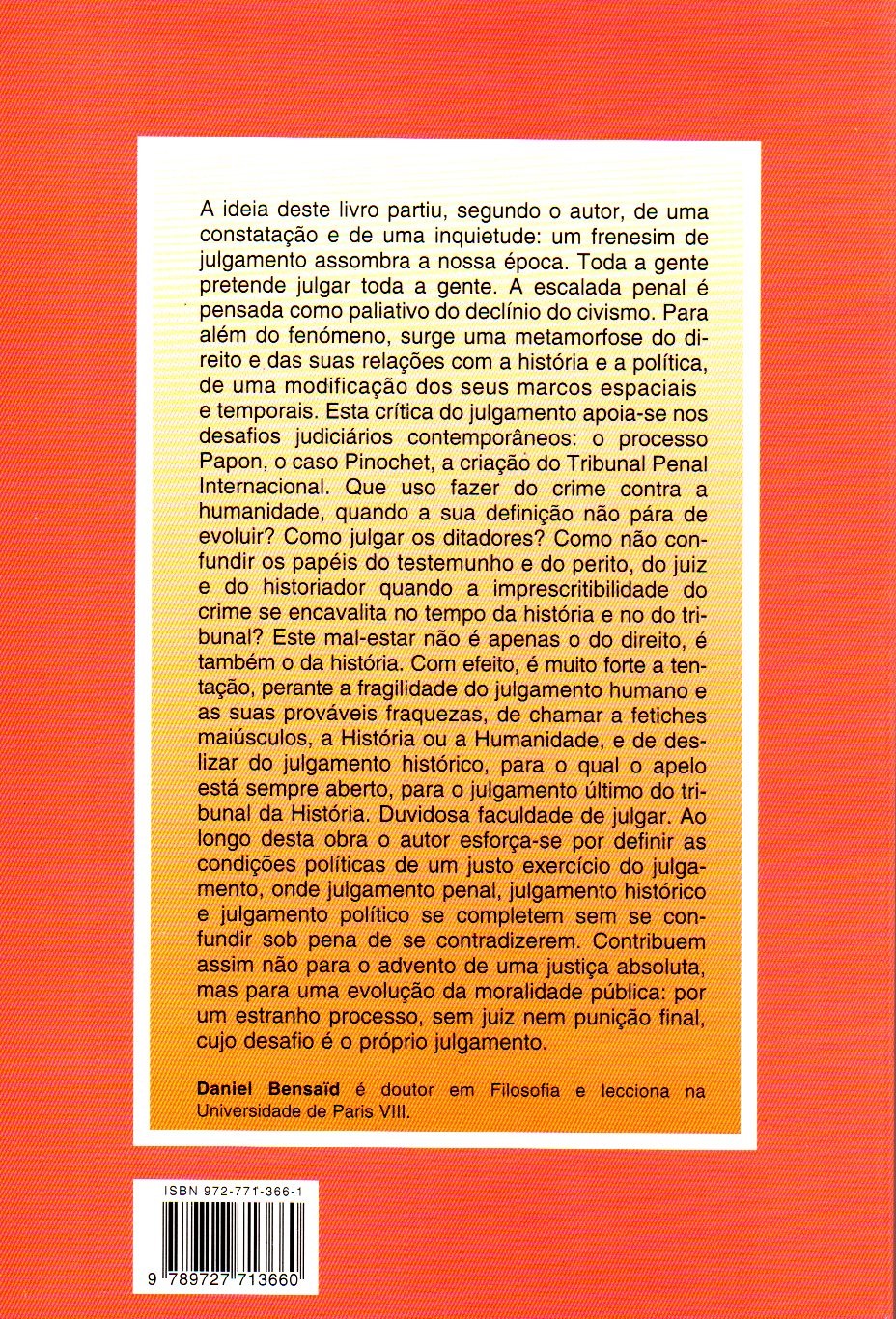 A ideia deste livro partiu, segundo o autor, de uma constatação e de uma inquietude: um frenesim de julgamento assombra a nossa época. Toda a gente pretende julgar toda a gente. A escalada penal é pensada como paliativo do declínio do civismo. Para além do fenómeno, surge uma metamorfose do direito e das suas relações com a história e a política, de uma modificação dos seus marcos espaciais e temporais. Esta crítica do julgamento apoia-se nos desafios judiciários contemporâneos: o processo Papon, o caso Pinochet, a criação do Tribunal Penal Internacional. Que uso fazer do crime contra a humanidade, quando a sua definição não pára de evoluir? Como julgar os ditadores? Como não confundir os papéis do testemunho e do perito, do juiz e do historiador quando a imprescritibilidade do crime se encavalita no tempo da história e no do tribunal? Este mal-estar não é apenas o do direito, é também o da história. Com efeito, é muito forte a tentação, perante a fragilidade do julgamento humano e as suas prováveis fraquezas, de chamar a fetiches maiúsculos, a História ou a Humanidade, e de deslizar do julgamento histórico, para o qual o apelo está sempre aberto, para o julgamento último do tribunal da História. Duvidosa faculdade de julgar. Ao longo desta obra o autor esforça-se por definir as condições políticas de um justo exercício do julgamento, onde julgamento penal, julgamento histórico e julgamento político se completem sem se confundir sob pena de se contradizerem. Contribuem assim não para o advento de uma justiça absoluta, mas para uma evolução da moralidade pública: por um estranho processo, sem juiz nem punição final, cujo desafio é o próprio julgamento.

Daniel Bensaïd é doutor em Filosofia e lecciona na Universidade de Paris VIII.

ISBN 972-771-366-1

9 789727 713660